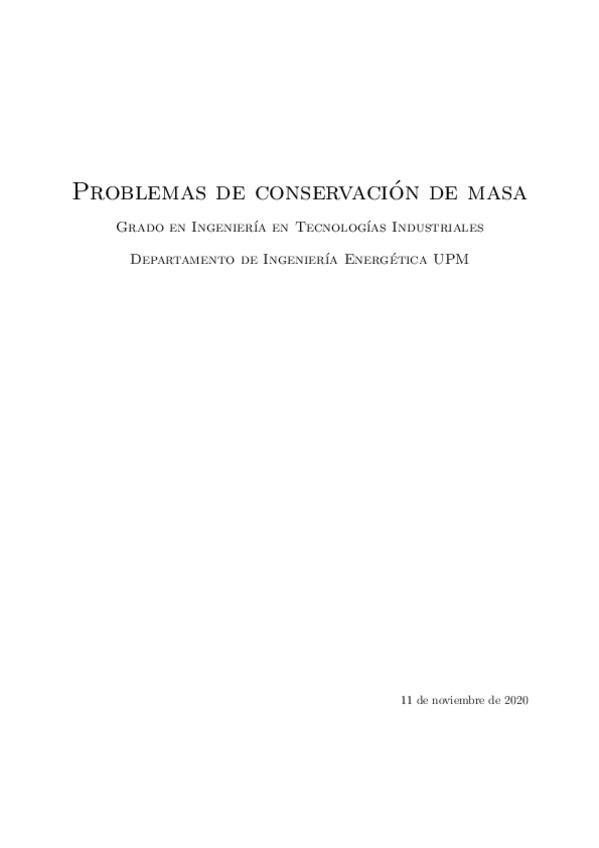 Problemas de conservación de masa

Grado en Ingeniería en Tecnologías Industriales

Departamento de Ingeniería Energética UPM

11 de noviembre de 2020